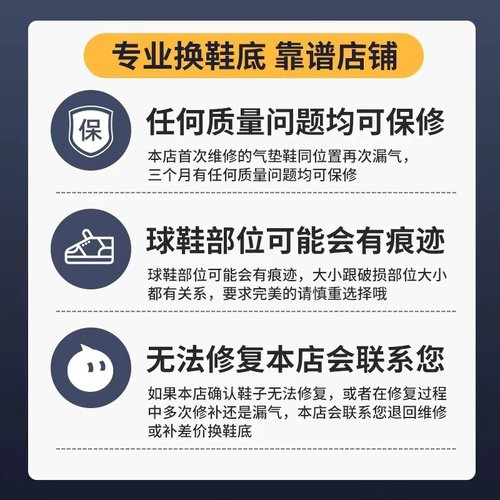 专业换鞋底 靠谱店铺

保

任何质量问题均可保修

本店首次维修的气垫鞋同位置再次漏气，三个月有任何质量问题均可保修

球鞋部位可能会有痕迹

球鞋部位可能会有痕迹，大小跟破损部位大小都有关系，要求完美的请慎重选择哦

无法修复本店会联系您

如果本店确认鞋子无法修复，或者在修复过程中多次修补还是漏气，本店会联系您退回维修或补差价换鞋底